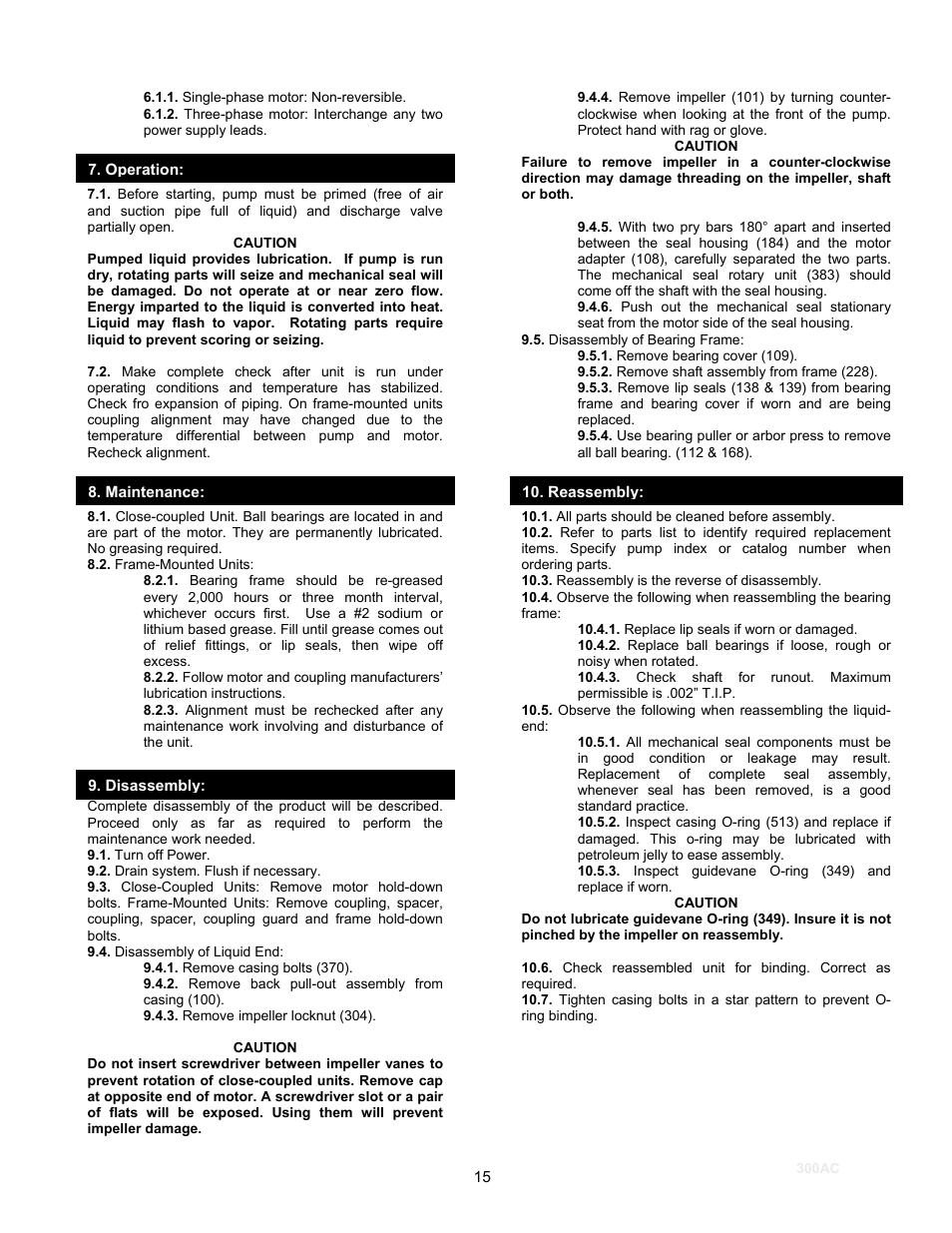 6.1.1. Single-phase motor: Non-reversible.
6.1.2. Three-phase motor: Interchange any two power supply leads.

7. Operation:

7.1. Before starting, pump must be primed (free of air and suction pipe full of liquid) and discharge valve partially open.

CAUTION

Pumped liquid provides lubrication. If pump is run dry, rotating parts will seize and mechanical seal will be damaged. Do not operate at or near zero flow. Energy imparted to the liquid is converted into heat. Liquid may flash to vapor. Rotating parts require liquid to prevent scoring or seizing.

7.2. Make complete check after unit is run under operating conditions and temperature has stabilized. Check fro expansion of piping. On frame-mounted units coupling alignment may have changed due to the temperature differential between pump and motor. Recheck alignment.

8. Maintenance:

8.1. Close-coupled Unit. Ball bearings are located in and are part of the motor. They are permanently lubricated. No greasing required.
8.2. Frame-Mounted Units:
8.2.1. Bearing frame should be re-greased every 2,000 hours or three month interval, whichever occurs first. Use a #2 sodium or lithium based grease. Fill until grease comes out of relief fittings, or lip seals, then wipe off excess.
8.2.2. Follow motor and coupling manufacturers' lubrication instructions.
8.2.3. Alignment must be rechecked after any maintenance work involving and disturbance of the unit.

9. Disassembly:

Complete disassembly of the product will be described. Proceed only as far as required to perform the maintenance work needed.
9.1. Turn off Power.
9.2. Drain system. Flush if necessary.
9.3. Close-Coupled Units: Remove motor hold-down bolts. Frame-Mounted Units: Remove coupling, spacer, coupling, spacer, coupling guard and frame hold-down bolts.
9.4. Disassembly of Liquid End:
9.4.1. Remove casing bolts (370).
9.4.2. Remove back pull-out assembly from casing (100).
9.4.3. Remove impeller locknut (304).

CAUTION

Do not insert screwdriver between impeller vanes to prevent rotation of close-coupled units. Remove cap at opposite end of motor. A screwdriver slot or a pair of flats will be exposed. Using them will prevent impeller damage.

9.4.4. Remove impeller (101) by turning counter-clockwise when looking at the front of the pump. Protect hand with rag or glove.

CAUTION

Failure to remove impeller in a counter-clockwise direction may damage threading on the impeller, shaft or both.

9.4.5. With two pry bars 180° apart and inserted between the seal housing (184) and the motor adapter (108), carefully separated the two parts. The mechanical seal rotary unit (383) should come off the shaft with the seal housing.
9.4.6. Push out the mechanical seal stationary seat from the motor side of the seal housing.
9.5. Disassembly of Bearing Frame:
9.5.1. Remove bearing cover (109).
9.5.2. Remove shaft assembly from frame (228).
9.5.3. Remove lip seals (138 & 139) from bearing frame and bearing cover if worn and are being replaced.
9.5.4. Use bearing puller or arbor press to remove all ball bearing. (112 & 168).

10. Reassembly:

10.1. All parts should be cleaned before assembly.
10.2. Refer to parts list to identify required replacement items. Specify pump index or catalog number when ordering parts.
10.3. Reassembly is the reverse of disassembly.
10.4. Observe the following when reassembling the bearing frame:
10.4.1. Replace lip seals if worn or damaged.
10.4.2. Replace ball bearings if loose, rough or noisy when rotated.
10.4.3. Check shaft for runout. Maximum permissible is .002" T.I.P.
10.5. Observe the following when reassembling the liquid-end:
10.5.1. All mechanical seal components must be in good condition or leakage may result. Replacement of complete seal assembly, whenever seal has been removed, is a good standard practice.
10.5.2. Inspect casing O-ring (513) and replace if damaged. This o-ring may be lubricated with petroleum jelly to ease assembly.
10.5.3. Inspect guidevane O-ring (349) and replace if worn.

CAUTION

Do not lubricate guidevane O-ring (349). Insure it is not pinched by the impeller on reassembly.

10.6. Check reassembled unit for binding. Correct as required.
10.7. Tighten casing bolts in a star pattern to prevent O-ring binding.

15

300AC